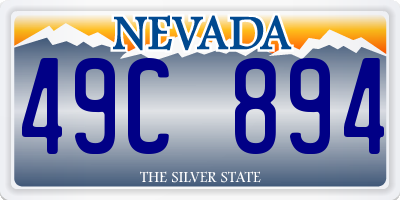 NEVADA

49C 894

THE SILVER STATE